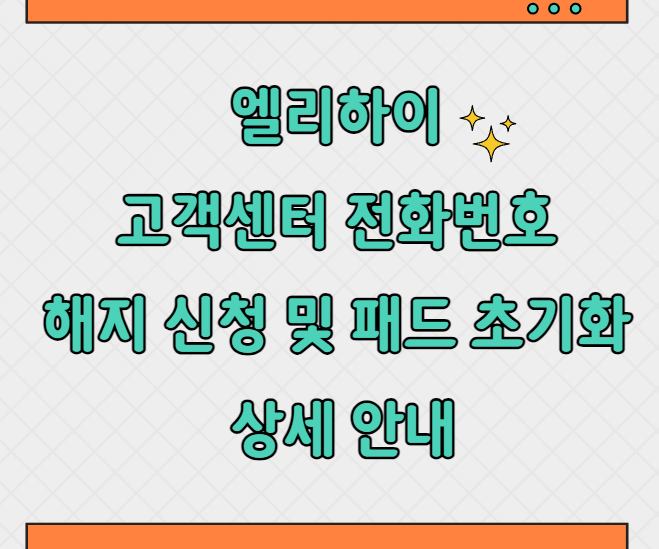 엘리하이
고객센터 전화번호
해지 신청 및 패드 초기화
상세 안내